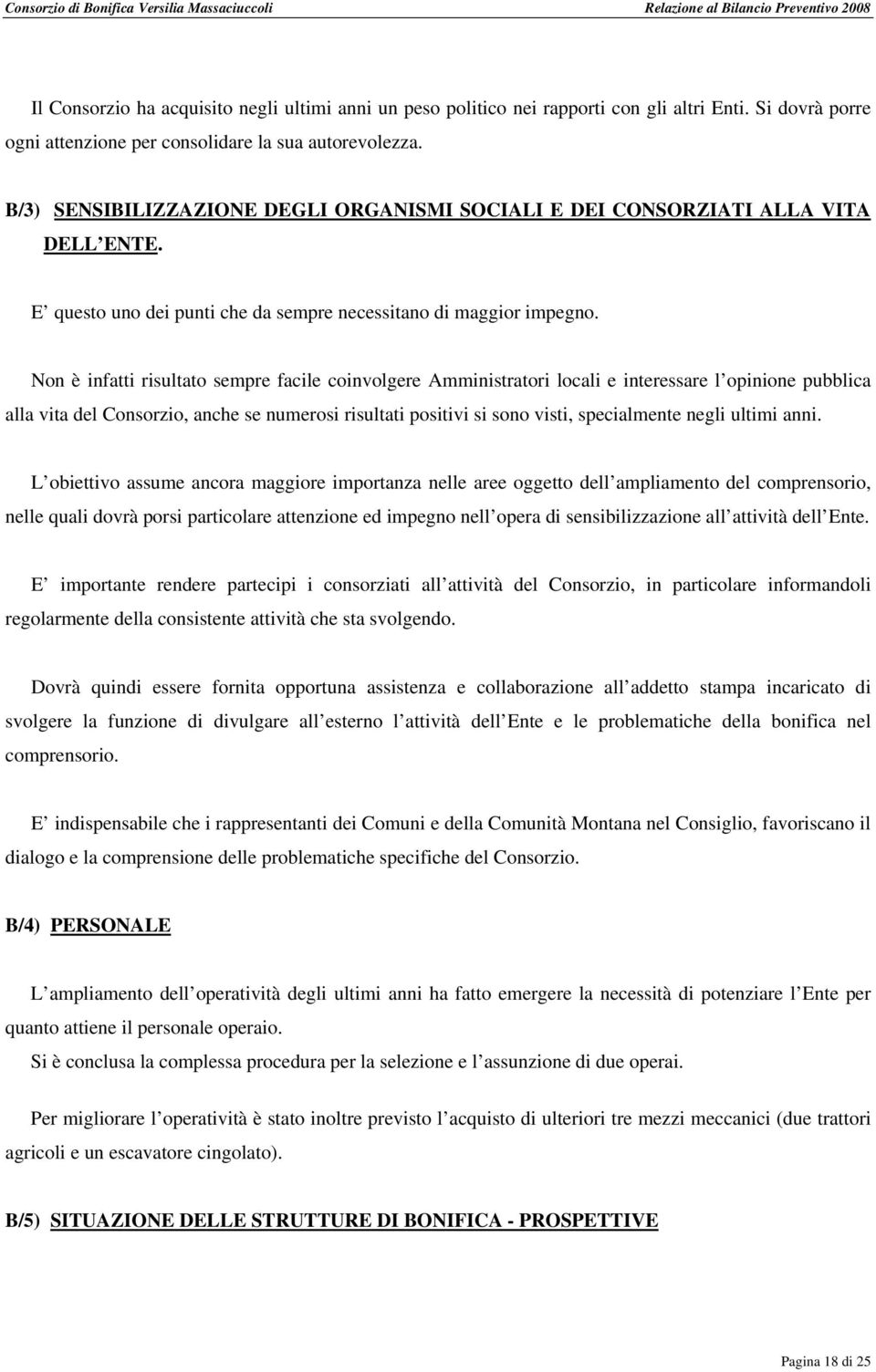 Consorzio di Bonifica Versilia Massaciuccoli

Relazione al Bilancio Preventivo 2008

Il Consorzio ha acquisito negli ultimi anni un peso politico nei rapporti con gli altri Enti. Si dovrà porre ogni attenzione per consolidare la sua autorevolezza.

B/3) SENSIBILIZZAZIONE DEGLI ORGANISMI SOCIALI E DEI CONSORZIATI ALLA VITA DELL ENTE.

E questo uno dei punti che da sempre necessitano di maggior impegno.

Non è infatti risultato sempre facile coinvolgere Amministratori locali e interessare l opinione pubblica alla vita del Consorzio, anche se numerosi risultati positivi si sono visti, specialmente negli ultimi anni.

L obiettivo assume ancora maggiore importanza nelle aree oggetto dell ampliamento del comprensorio, nelle quali dovrà porsi particolare attenzione ed impegno nell opera di sensibilizzazione all attività dell Ente.

E importante rendere partecipi i consorziati all attività del Consorzio, in particolare informandoli regolarmente della consistente attività che sta svolgendo.

Dovrà quindi essere fornita opportuna assistenza e collaborazione all addetto stampa incaricato di svolgere la funzione di divulgare all esterno l attività dell Ente e le problematiche della bonifica nel comprensorio.

E indispensabile che i rappresentanti dei Comuni e della Comunità Montana nel Consiglio, favoriscano il dialogo e la comprensione delle problematiche specifiche del Consorzio.

B/4) PERSONALE

L ampliamento dell operatività degli ultimi anni ha fatto emergere la necessità di potenziare l Ente per quanto attiene il personale operaio.

Si è conclusa la complessa procedura per la selezione e l assunzione di due operai.

Per migliorare l operatività è stato inoltre previsto l acquisto di ulteriori tre mezzi meccanici (due trattori agricoli e un escavatore cingolato).

B/5) SITUAZIONE DELLE STRUTTURE DI BONIFICA - PROSPETTIVE

Pagina 18 di 25